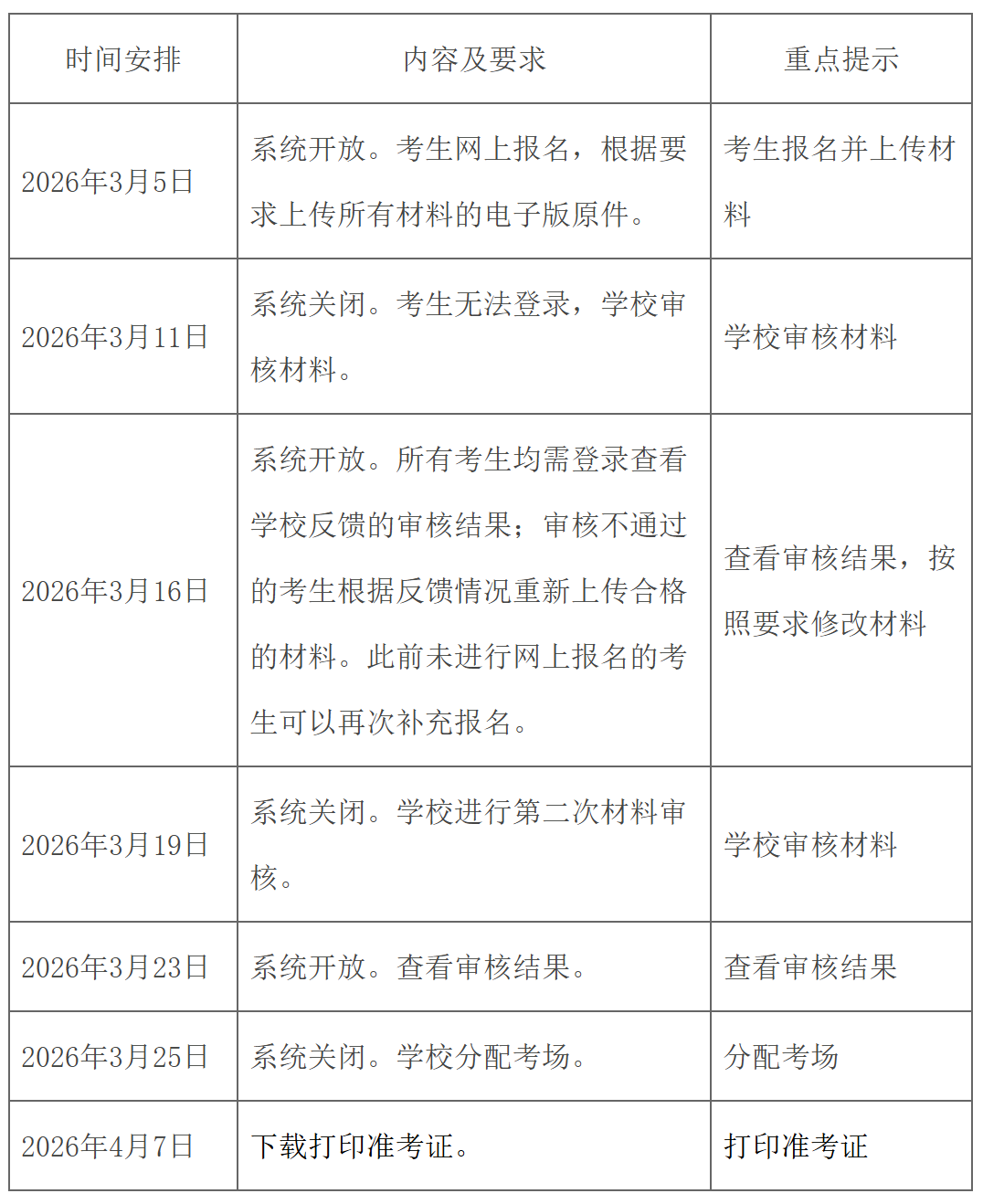 | 时间安排 | 内容及要求 | 重点提示 |
|---|---|---|
| 2026年3月5日 | 系统开放。考生网上报名，根据要求上传所有材料的电子版原件。 | 考生报名并上传材料 |
| 2026年3月11日 | 系统关闭。考生无法登录，学校审核材料。 | 学校审核材料 |
| 2026年3月16日 | 系统开放。所有考生均需登录查看学校反馈的审核结果；审核不通过的考生根据反馈情况重新上传合格的材料。此前未进行网上报名的考生可以再次补充报名。 | 查看审核结果，按照要求修改材料 |
| 2026年3月19日 | 系统关闭。学校进行第二次材料审核。 | 学校审核材料 |
| 2026年3月23日 | 系统开放。查看审核结果。 | 查看审核结果 |
| 2026年3月25日 | 系统关闭。学校分配考场。 | 分配考场 |
| 2026年4月7日 | 下载打印准考证。 | 打印准考证 |